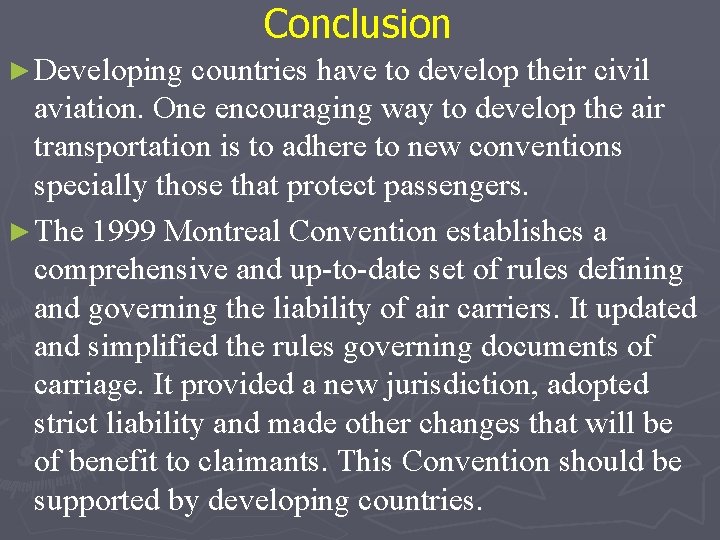 Conclusion

► Developing countries have to develop their civil aviation. One encouraging way to develop the air transportation is to adhere to new conventions specially those that protect passengers.

► The 1999 Montreal Convention establishes a comprehensive and up-to-date set of rules defining and governing the liability of air carriers. It updated and simplified the rules governing documents of carriage. It provided a new jurisdiction, adopted strict liability and made other changes that will be of benefit to claimants. This Convention should be supported by developing countries.